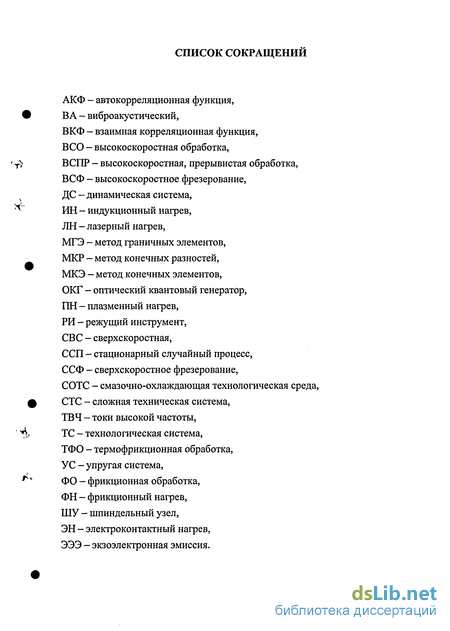 СПИСОК СОКРАЩЕНИЙ

АКФ – автокорреляционная функция,
ВА – виброакустический,
ВКФ – взаимная корреляционная функция,
ВСО – высокоскоростная обработка,
ВСПР – высокоскоростная, прерывистая обработка,
ВСФ – высокоскоростное фрезерование,
ДС – динамическая система,
ИН – индукционный нагрев,
ЛН – лазерный нагрев,
МГЭ – метод граничных элементов,
МКР – метод конечных разностей,
МКЭ – метод конечных элементов,
ОКГ – оптический квантовый генератор,
ПН – плазменный нагрев,
РИ – режущий инструмент,
СВС – сверхскоростная,
ССП – стационарный случайный процесс,
ССФ – сверхскоростное фрезерование,
СОТС – смазочно-охлаждающая технологическая среда,
СТС – сложная техническая система,
ТВЧ – токи высокой частоты,
ТС – технологическая система,
ТФО – термофрикционная обработка,
УС – упругая система,
ФО – фрикционная обработка,
ФН – фрикционный нагрев,
ШУ – шпиндельный узел,
ЭН – электроконтактный нагрев,
ЭЭЭ – экзоэлектронная эмиссия.

dsLib.net
библиотека диссертаций